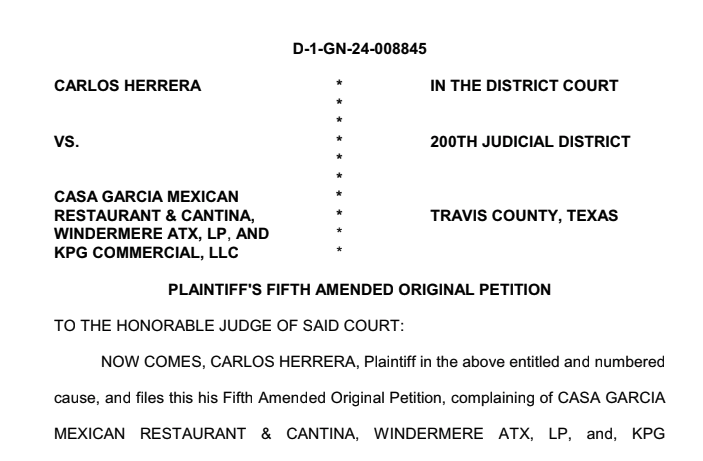 D-1-GN-24-008845

CARLOS HERRERA

VS.

CASA GARCIA MEXICAN
RESTAURANT & CANTINA,
WINDERMERE ATX, LP, AND
KPG COMMERCIAL, LLC

*
*
*
*
*
*
*
*
*
*

IN THE DISTRICT COURT

200TH JUDICIAL DISTRICT

TRAVIS COUNTY, TEXAS

PLAINTIFF'S FIFTH AMENDED ORIGINAL PETITION

TO THE HONORABLE JUDGE OF SAID COURT:

NOW COMES, CARLOS HERRERA, Plaintiff in the above entitled and numbered cause, and files this his Fifth Amended Original Petition, complaining of CASA GARCIA MEXICAN RESTAURANT & CANTINA, WINDERMERE ATX, LP, and, KPG